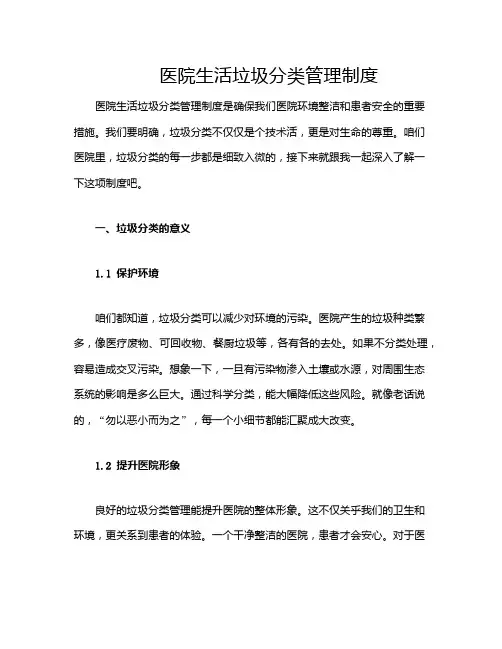 医院生活垃圾分类管理制度

医院生活垃圾分类管理制度是确保我们医院环境整洁和患者安全的重要措施。我们要明确，垃圾分类不仅仅是个技术活，更是对生命的尊重。咱们医院里，垃圾分类的每一步都是细致入微的，接下来就跟我一起深入了解一下这项制度吧。

一、垃圾分类的意义

1.1 保护环境

咱们都知道，垃圾分类可以减少对环境的污染。医院产生的垃圾种类繁多，像医疗废物、可回收物、餐厨垃圾等，各有各的去处。如果不分类处理，容易造成交叉污染。想象一下，一旦有污染物渗入土壤或水源，对周围生态系统的影响是多么巨大。通过科学分类，能大幅降低这些风险。就像老话说的，“勿以恶小而为之”，每一个小细节都能汇聚成大改变。

1.2 提升医院形象

良好的垃圾分类管理能提升医院的整体形象。这不仅关乎我们的卫生和环境，更关系到患者的体验。一个干净整洁的医院，患者才会安心。对于医